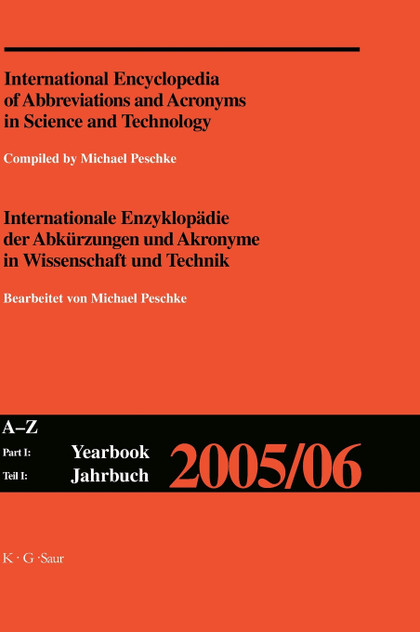 International Encyclopedia of Abbreviations and Acronyms in Science and Technology

Compiled by Michael Peschke

Internationale Enzyklopädie der Abkürzungen und Akronyme in Wissenschaft und Technik

Bearbeitet von Michael Peschke

A–Z

Part I: Yearbook
Teil I: Jahrbuch

2005/06

K · G · Saur